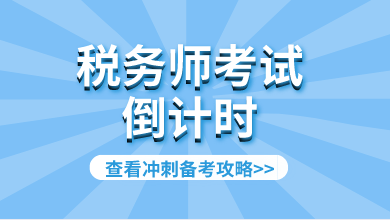 税务师考试
倒计时

查看冲刺备考攻略>>